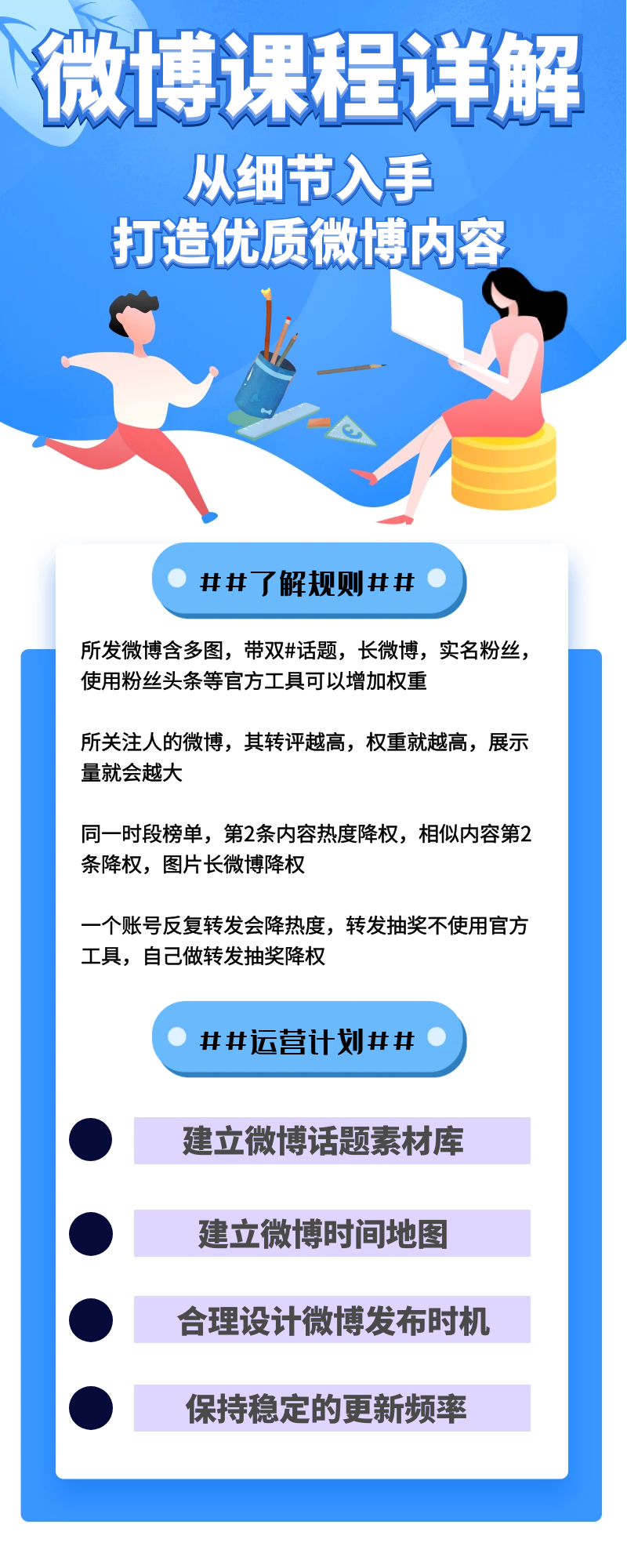 微博课程详解

从细节入手
打造优质微博内容

##了解规则##

所发微博含多图，带双#话题，长微博，实名粉丝，使用粉丝头条等官方工具可以增加权重

所关注人的微博，其转评越高，权重就越高，展示量就会越大

同一时段榜单，第2条内容热度降权，相似内容第2条降权，图片长微博降权

一个账号反复转发会降热度，转发抽奖不使用官方工具，自己做转发抽奖降权

##运营计划##

建立微博话题素材库

建立微博时间地图

合理设计微博发布时机

保持稳定的更新频率